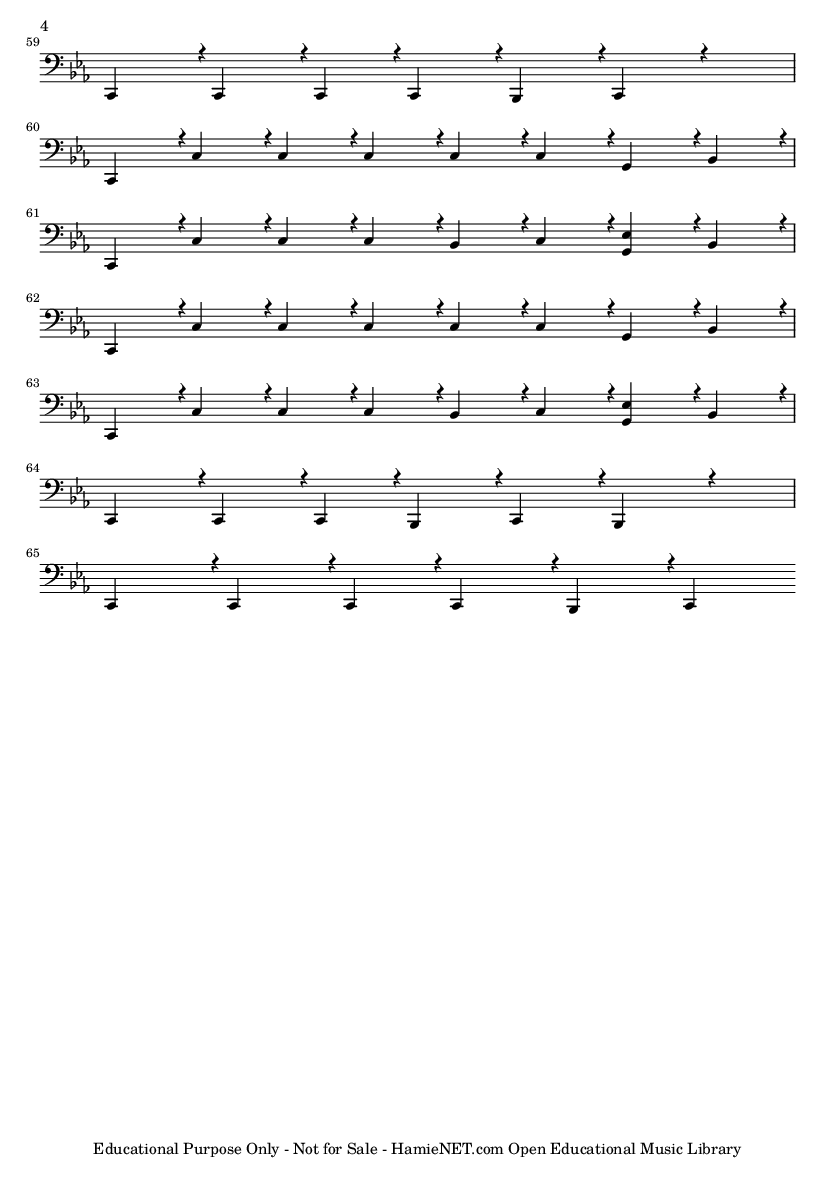 4

59

60

61

62

63

64

65

Educational Purpose Only - Not for Sale - HamieNET.com Open Educational Music Library